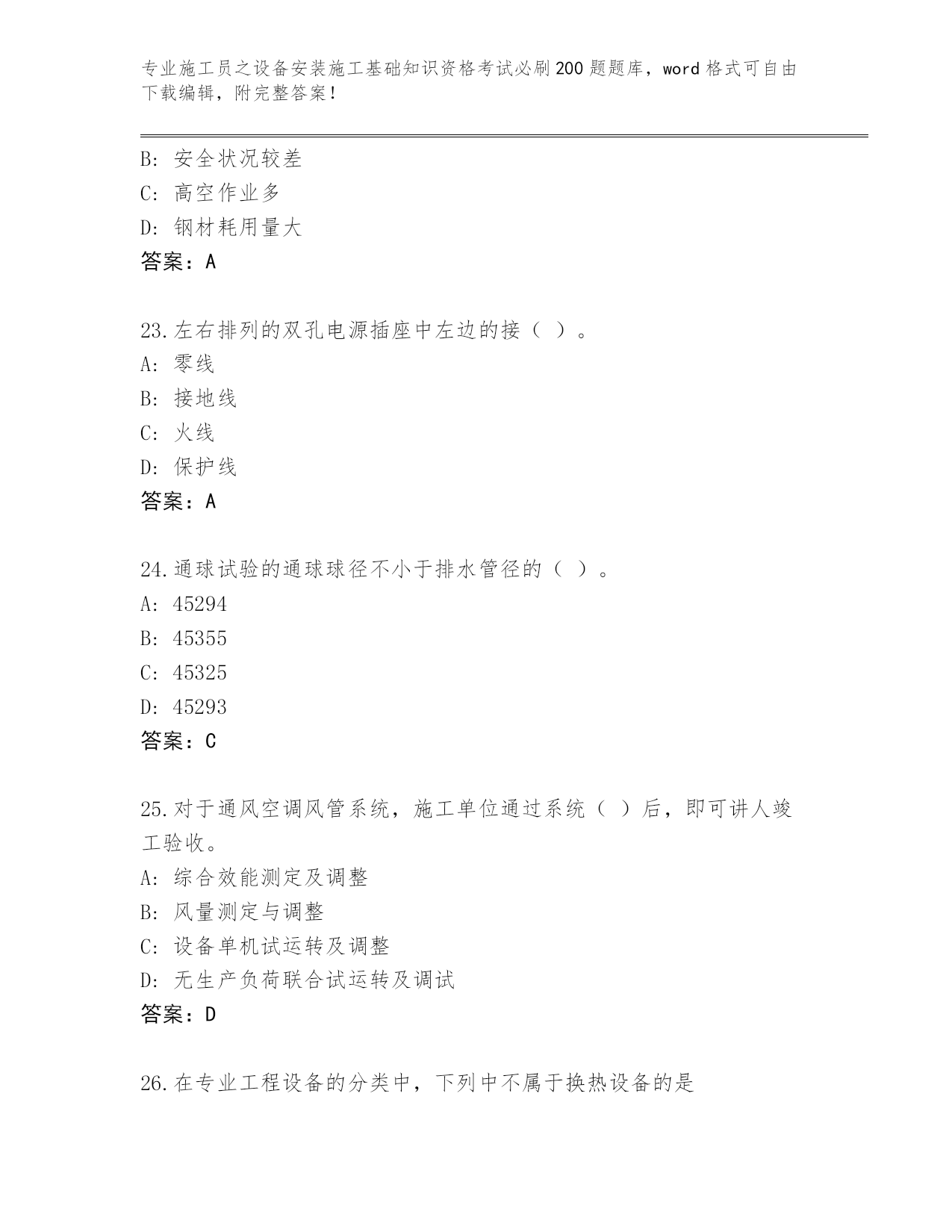 专业施工员之设备安装施工基础知识资格考试必刷200题题库，word格式可自由下载编辑，附完整答案！

B: 安全状况较差
C: 高空作业多
D: 钢材耗用量大
答案：A

23.左右排列的双孔电源插座中左边的接（ ）。
A: 零线
B: 接地线
C: 火线
D: 保护线
答案：A

24.通球试验的通球球径不小于排水管径的（ ）。
A: 45294
B: 45355
C: 45325
D: 45293
答案：C

25.对于通风空调风管系统，施工单位通过系统（ ）后，即可讲人竣工验收。
A: 综合效能测定及调整
B: 风量测定与调整
C: 设备单机试运转及调整
D: 无生产负荷联合试运转及调试
答案：D

26.在专业工程设备的分类中，下列中不属于换热设备的是